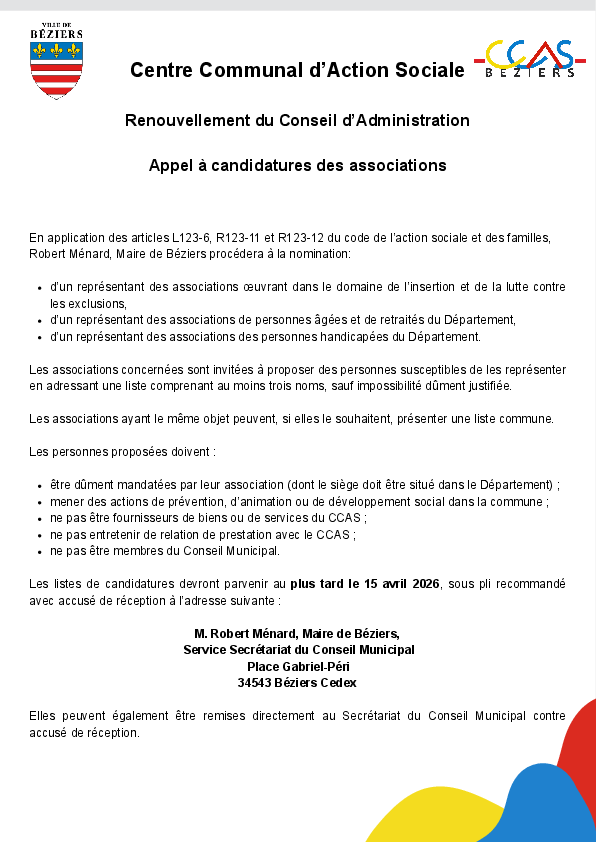 VILLE DE BÉZIERS

Centre Communal d'Action Sociale

CCAS BÉZIERS

Renouvellement du Conseil d'Administration

Appel à candidatures des associations

En application des articles L123-6, R123-11 et R123-12 du code de l'action sociale et des familles, Robert Ménard, Maire de Béziers procédera à la nomination:

- d'un représentant des associations œuvrant dans le domaine de l'insertion et de la lutte contre les exclusions,
- d'un représentant des associations de personnes âgées et de retraités du Département,
- d'un représentant des associations des personnes handicapées du Département.

Les associations concernées sont invitées à proposer des personnes susceptibles de les représenter en adressant une liste comprenant au moins trois noms, sauf impossibilité dûment justifiée.

Les associations ayant le même objet peuvent, si elles le souhaitent, présenter une liste commune.

Les personnes proposées doivent :

- être dûment mandatées par leur association (dont le siège doit être situé dans le Département) ;
- mener des actions de prévention, d'animation ou de développement social dans la commune ;
- ne pas être fournisseurs de biens ou de services du CCAS ;
- ne pas entretenir de relation de prestation avec le CCAS ;
- ne pas être membres du Conseil Municipal.

Les listes de candidatures devront parvenir au plus tard le 15 avril 2026, sous pli recommandé avec accusé de réception à l'adresse suivante :

M. Robert Ménard, Maire de Béziers,
Service Secrétariat du Conseil Municipal
Place Gabriel-Péri
34543 Béziers Cedex

Elles peuvent également être remises directement au Secrétariat du Conseil Municipal contre accusé de réception.